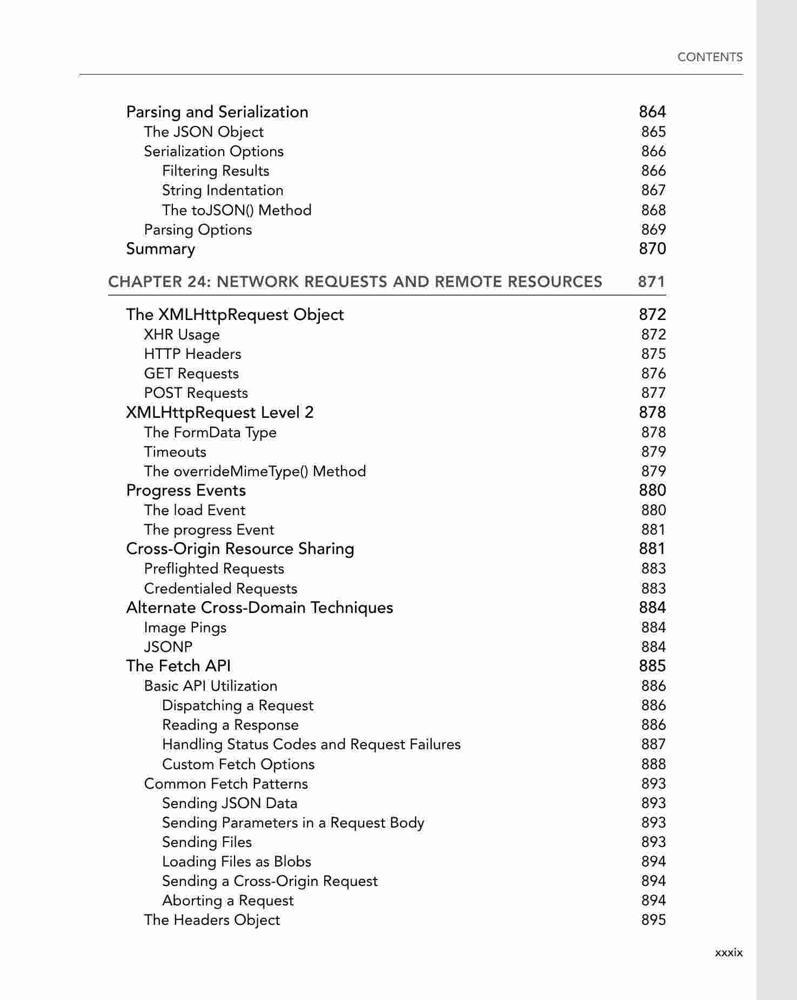 CONTENTS

Parsing and Serialization 864
The JSON Object 865
Serialization Options 866
Filtering Results 866
String Indentation 867
The toJSON() Method 868
Parsing Options 869
Summary 870

CHAPTER 24: NETWORK REQUESTS AND REMOTE RESOURCES 871

The XMLHttpRequest Object 872
XHR Usage 872
HTTP Headers 875
GET Requests 876
POST Requests 877
XMLHttpRequest Level 2 878
The FormData Type 878
Timeouts 879
The overrideMimeType() Method 879
Progress Events 880
The load Event 880
The progress Event 881
Cross-Origin Resource Sharing 881
Preflighted Requests 883
Credentialed Requests 883
Alternate Cross-Domain Techniques 884
Image Pings 884
JSONP 884
The Fetch API 885
Basic API Utilization 886
Dispatching a Request 886
Reading a Response 886
Handling Status Codes and Request Failures 887
Custom Fetch Options 888
Common Fetch Patterns 893
Sending JSON Data 893
Sending Parameters in a Request Body 893
Sending Files 893
Loading Files as Blobs 894
Sending a Cross-Origin Request 894
Aborting a Request 894
The Headers Object 895

xxxix